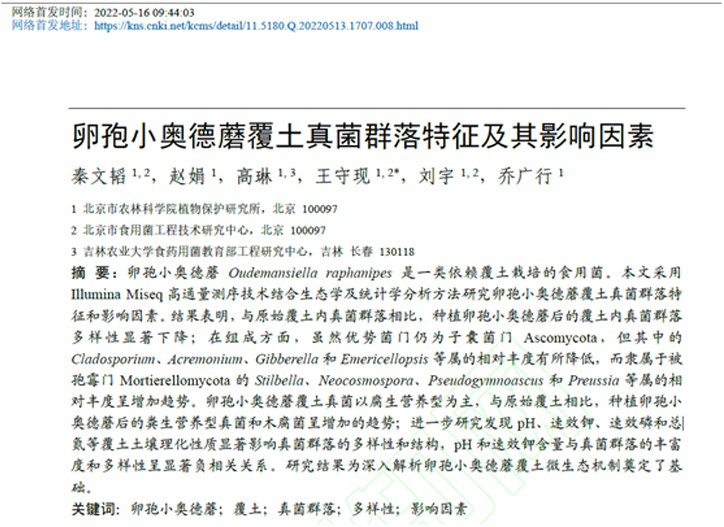 网络首发时间：2022-05-16 09:44:03
网络首发地址：https://kns.cnki.net/kcms/detail/11.5180.Q.20220513.1707.008.html

卵孢小奥德蘑覆土真菌群落特征及其影响因素

秦文韬 $^{1,2}$，赵娟 $^{1}$，高琳 $^{1,3}$，王守现 $^{1,2*}$，刘宇 $^{1,2}$，乔广行 $^{1}$

1 北京市农林科学院植物保护研究所，北京 100097

2 北京市食用菌工程技术研究中心，北京 100097

3 吉林农业大学食药用菌教育部工程研究中心，吉林 长春 130118

摘 要：卵孢小奥德蘑 Oudemansiella raphanipes 是一类依赖覆土栽培的食用菌。本文采用 Illumina Miseq 高通量测序技术结合生态学及统计学分析方法研究卵孢小奥德蘑覆土真菌群落特征和影响因素。结果表明，与原始覆土内真菌群落相比，种植卵孢小奥德蘑后的覆土内真菌群落多样性显著下降；在组成方面，虽然优势菌门仍为子囊菌门 Ascomycota，但其中的 Cladosporium、Acremonium、Gibberella 和 Emericellopsis 等属的相对丰度有所降低，而隶属于被孢霉门 Mortierellomycota 的 Stilbella、Neocosmospora、Pseudogymnoascus 和 Preussia 等属的相对丰度呈增加趋势。卵孢小奥德蘑覆土真菌以腐生营养型为主，与原始覆土相比，种植卵孢小奥德蘑后的粪生营养型真菌和木腐菌呈增加的趋势；进一步研究发现 pH、速效钾、速效磷和总氮等覆土土壤理化性质显著影响真菌群落的多样性和结构，pH 和速效钾含量与真菌群落的丰富度和多样性呈显著负相关关系。研究结果为深入解析卵孢小奥德蘑覆土微生态机制奠定了基础。

关键词：卵孢小奥德蘑；覆土；真菌群落；多样性；影响因素